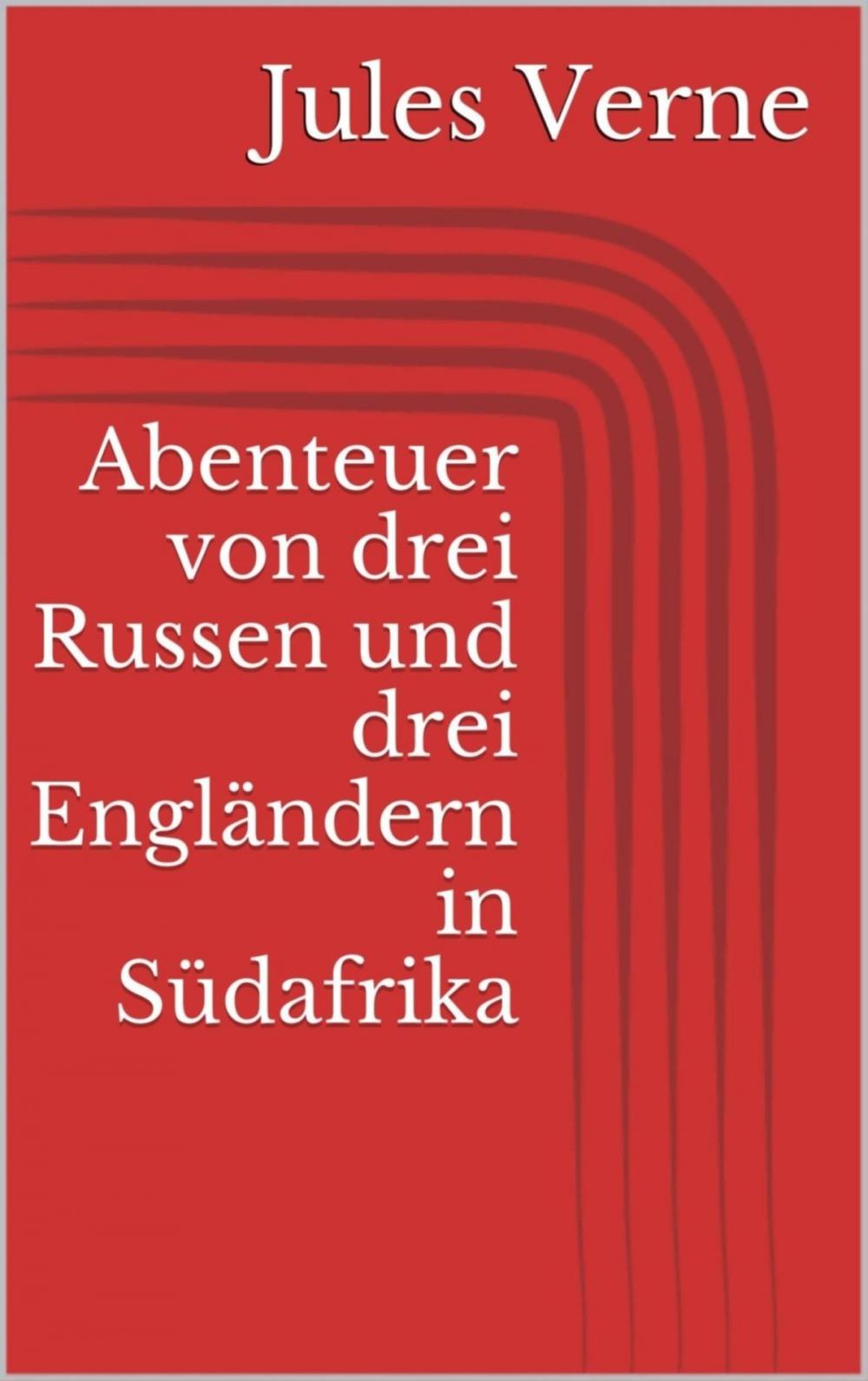 Jules Verne

Abenteuer von drei Russen und drei Engländern in Südafrika